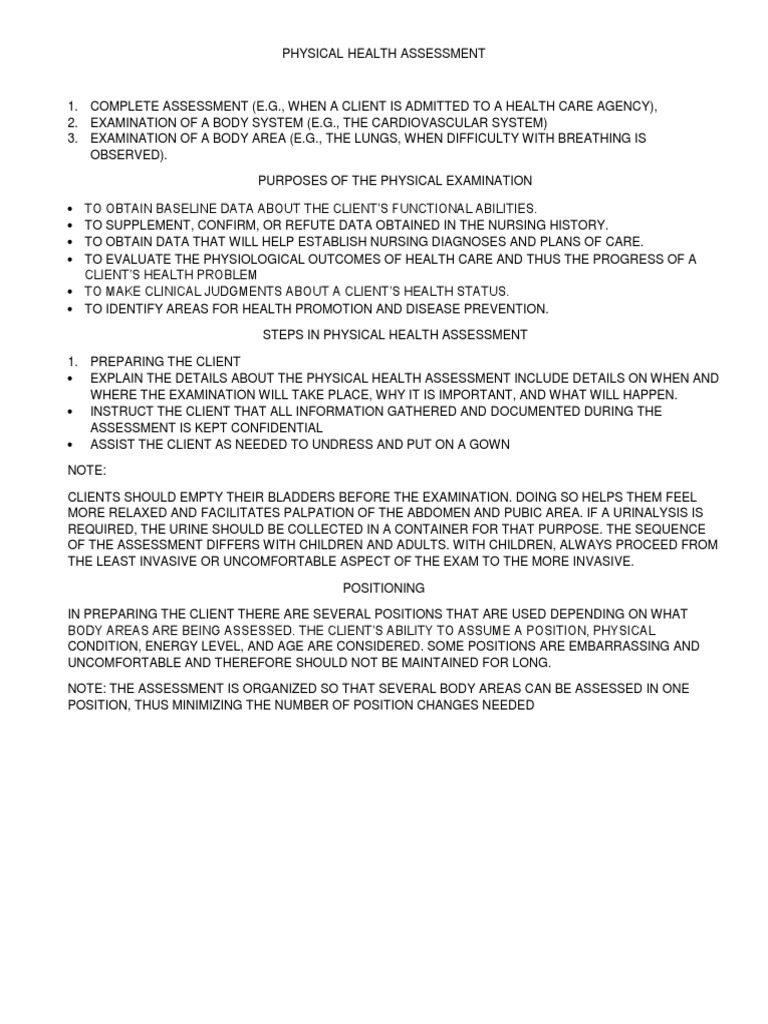 PHYSICAL HEALTH ASSESSMENT

1. COMPLETE ASSESSMENT (E.G., WHEN A CLIENT IS ADMITTED TO A HEALTH CARE AGENCY),
2. EXAMINATION OF A BODY SYSTEM (E.G., THE CARDIOVASCULAR SYSTEM)
3. EXAMINATION OF A BODY AREA (E.G., THE LUNGS, WHEN DIFFICULTY WITH BREATHING IS OBSERVED).

PURPOSES OF THE PHYSICAL EXAMINATION

• TO OBTAIN BASELINE DATA ABOUT THE CLIENT'S FUNCTIONAL ABILITIES.
• TO SUPPLEMENT, CONFIRM, OR REFUTE DATA OBTAINED IN THE NURSING HISTORY.
• TO OBTAIN DATA THAT WILL HELP ESTABLISH NURSING DIAGNOSES AND PLANS OF CARE.
• TO EVALUATE THE PHYSIOLOGICAL OUTCOMES OF HEALTH CARE AND THUS THE PROGRESS OF A CLIENT'S HEALTH PROBLEM
• TO MAKE CLINICAL JUDGMENTS ABOUT A CLIENT'S HEALTH STATUS.
• TO IDENTIFY AREAS FOR HEALTH PROMOTION AND DISEASE PREVENTION.

STEPS IN PHYSICAL HEALTH ASSESSMENT

1. PREPARING THE CLIENT
• EXPLAIN THE DETAILS ABOUT THE PHYSICAL HEALTH ASSESSMENT INCLUDE DETAILS ON WHEN AND WHERE THE EXAMINATION WILL TAKE PLACE, WHY IT IS IMPORTANT, AND WHAT WILL HAPPEN.
• INSTRUCT THE CLIENT THAT ALL INFORMATION GATHERED AND DOCUMENTED DURING THE ASSESSMENT IS KEPT CONFIDENTIAL
• ASSIST THE CLIENT AS NEEDED TO UNDRESS AND PUT ON A GOWN

NOTE:

CLIENTS SHOULD EMPTY THEIR BLADDERS BEFORE THE EXAMINATION. DOING SO HELPS THEM FEEL MORE RELAXED AND FACILITATES PALPATION OF THE ABDOMEN AND PUBIC AREA. IF A URINALYSIS IS REQUIRED, THE URINE SHOULD BE COLLECTED IN A CONTAINER FOR THAT PURPOSE. THE SEQUENCE OF THE ASSESSMENT DIFFERS WITH CHILDREN AND ADULTS. WITH CHILDREN, ALWAYS PROCEED FROM THE LEAST INVASIVE OR UNCOMFORTABLE ASPECT OF THE EXAM TO THE MORE INVASIVE.

POSITIONING

IN PREPARING THE CLIENT THERE ARE SEVERAL POSITIONS THAT ARE USED DEPENDING ON WHAT BODY AREAS ARE BEING ASSESSED. THE CLIENT'S ABILITY TO ASSUME A POSITION, PHYSICAL CONDITION, ENERGY LEVEL, AND AGE ARE CONSIDERED. SOME POSITIONS ARE EMBARRASSING AND UNCOMFORTABLE AND THEREFORE SHOULD NOT BE MAINTAINED FOR LONG.

NOTE: THE ASSESSMENT IS ORGANIZED SO THAT SEVERAL BODY AREAS CAN BE ASSESSED IN ONE POSITION, THUS MINIMIZING THE NUMBER OF POSITION CHANGES NEEDED